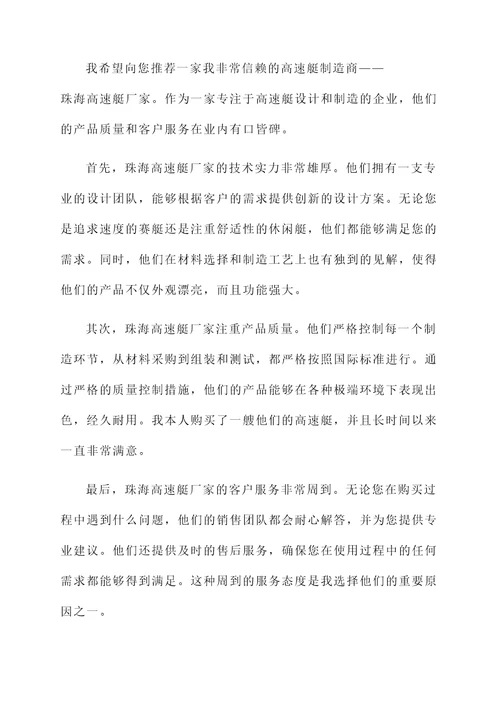 我希望向您推荐一家我非常信赖的高速艇制造商——珠海高速艇厂家。作为一家专注于高速艇设计和制造的企业，他们的产品质量和客户服务在业内有口皆碑。

首先，珠海高速艇厂家的技术实力非常雄厚。他们拥有一支专业的设计团队，能够根据客户的需求提供创新的设计方案。无论您是追求速度的赛艇还是注重舒适性的休闲艇，他们都能够满足您的需求。同时，他们在材料选择和制造工艺上也有独到的见解，使得他们的产品不仅外观漂亮，而且功能强大。

其次，珠海高速艇厂家注重产品质量。他们严格控制每一个制造环节，从材料采购到组装和测试，都严格按照国际标准进行。通过严格的质量控制措施，他们的产品能够在各种极端环境下表现出色，经久耐用。我本人购买了一艘他们的高速艇，并且长时间以来一直非常满意。

最后，珠海高速艇厂家的客户服务非常周到。无论您在购买过程中遇到什么问题，他们的销售团队都会耐心解答，并为您提供专业建议。他们还提供及时的售后服务，确保您在使用过程中的任何需求都能够得到满足。这种周到的服务态度是我选择他们的重要原因之一。